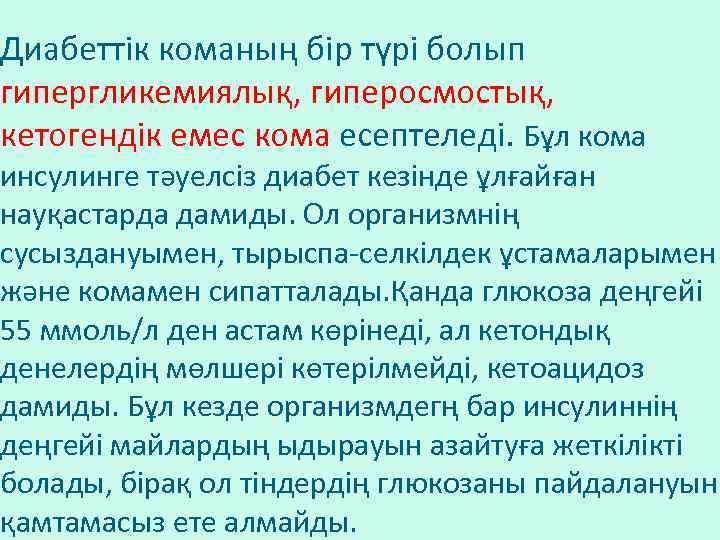 Диабеттік команың бір түрі болып гипергликемиялық, гиперосмостық, кетогендік емес кома есептеледі. Бұл кома инсулинге тәуелсіз диабет кезінде ұлғайған науқастарда дамиды. Ол организмнің сусыздануымен, тырыспа-селкілдек ұстамаларымен және комамен сипатталады.Қанда глюкоза деңгейі 55 ммоль/л ден астам көрінеді, ал кетондық денелердің мөлшері көтерілмейді, кетоацидоз дамиды. Бұл кезде организмдегң бар инсулиннің деңгейі майлардың ыдырауын азайтуға жеткілікті болады, бірақ ол тіндердің глюкозаны пайдалануын қамтамасыз ете алмайды.